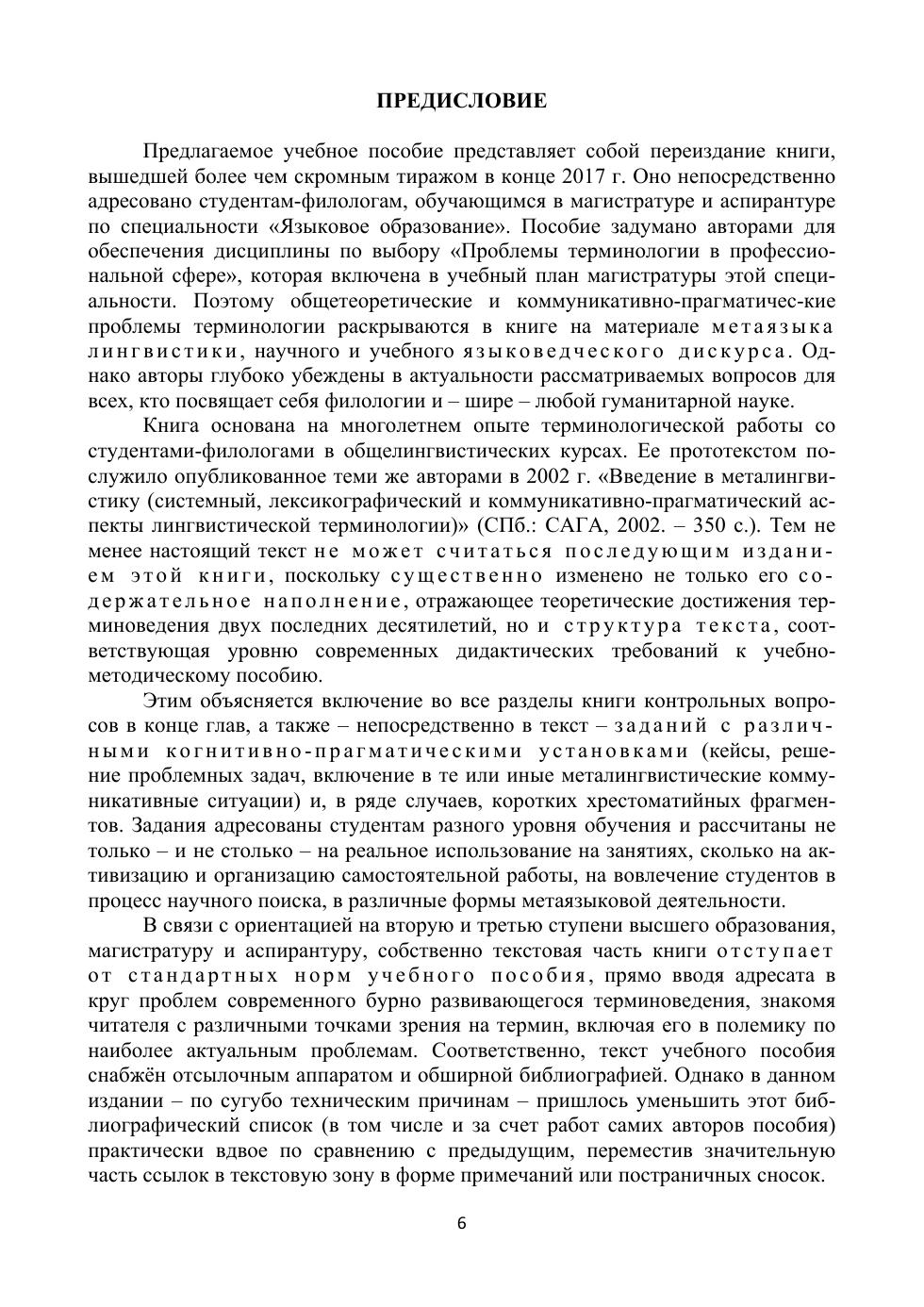 ПРЕДИСЛОВИЕ

Предлагаемое учебное пособие представляет собой переиздание книги, вышедшей более чем скромным тиражом в конце 2017 г. Оно непосредственно адресовано студентам-филологам, обучающимся в магистратуре и аспирантуре по специальности «Языковое образование». Пособие задумано авторами для обеспечения дисциплины по выбору «Проблемы терминологии в профессиональной сфере», которая включена в учебный план магистратуры этой специальности. Поэтому общетеоретические и коммуникативно-прагматичес-кие проблемы терминологии раскрываются в книге на материале метаязыка лингвистики, научного и учебного языковедческого дискурса. Однако авторы глубоко убеждены в актуальности рассматриваемых вопросов для всех, кто посвящает себя филологии и – шире – любой гуманитарной науке.

Книга основана на многолетнем опыте терминологической работы со студентами-филологами в общелингвистических курсах. Ее прототекстом послужило опубликованное теми же авторами в 2002 г. «Введение в металингвистику (системный, лексикографический и коммуникативно-прагматический аспекты лингвистической терминологии)» (СПб.: САГА, 2002. – 350 с.). Тем не менее настоящий текст не может считаться последующим изданием этой книги, поскольку существенно изменено не только его содержательное наполнение, отражающее теоретические достижения терминоведения двух последних десятилетий, но и структура текста, соответствующая уровню современных дидактических требований к учебно-методическому пособию.

Этим объясняется включение во все разделы книги контрольных вопросов в конце глав, а также – непосредственно в текст – заданий с различными когнитивно-прагматическими установками (кейсы, решение проблемных задач, включение в те или иные металингвистические коммуникативные ситуации) и, в ряде случаев, коротких хрестоматийных фрагментов. Задания адресованы студентам разного уровня обучения и рассчитаны не только – и не столько – на реальное использование на занятиях, сколько на активизацию и организацию самостоятельной работы, на вовлечение студентов в процесс научного поиска, в различные формы метаязыковой деятельности.

В связи с ориентацией на вторую и третью ступени высшего образования, магистратуру и аспирантуру, собственно текстовая часть книги отступает от стандартных норм учебного пособия, прямо вводя адресата в круг проблем современного бурно развивающегося терминоведения, знакомя читателя с различными точками зрения на термин, включая его в полемику по наиболее актуальным проблемам. Соответственно, текст учебного пособия снабжён отсылочным аппаратом и обширной библиографией. Однако в данном издании – по сугубо техническим причинам – пришлось уменьшить этот библиографический список (в том числе и за счет работ самих авторов пособия) практически вдвое по сравнению с предыдущим, переместив значительную часть ссылок в текстовую зону в форме примечаний или постраничных сносок.

6